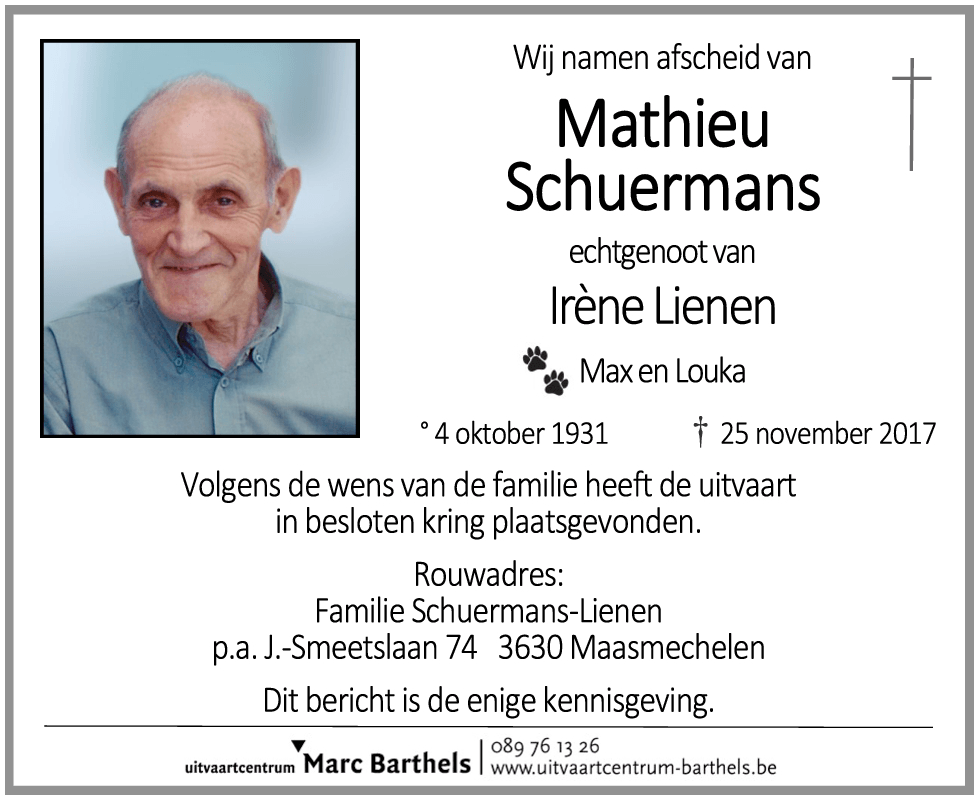 Wij namen afscheid van

Mathieu Schuermans

echtgenoot van

Irène Lienen

Max en Louka

° 4 oktober 1931 † 25 november 2017

Volgens de wens van de familie heeft de uitvaart in besloten kring plaatsgevonden.

Rouwadres:
Familie Schuermans-Lienen
p.a. J.-Smeetslaan 74 3630 Maasmechelen

Dit bericht is de enige kennisgeving.

uitvaartcentrum Marc Barthels | 089 76 13 26
www.uitvaartcentrum-barthels.be